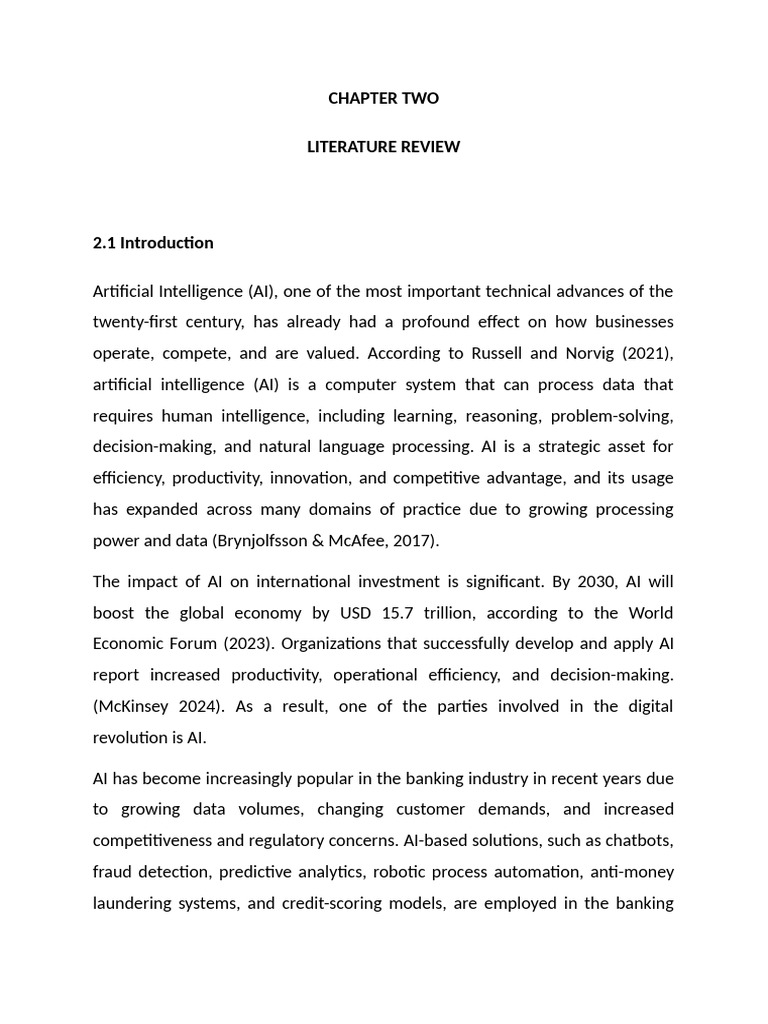 CHAPTER TWO

LITERATURE REVIEW

2.1 Introduction

Artificial Intelligence (AI), one of the most important technical advances of the twenty-first century, has already had a profound effect on how businesses operate, compete, and are valued. According to Russell and Norvig (2021), artificial intelligence (AI) is a computer system that can process data that requires human intelligence, including learning, reasoning, problem-solving, decision-making, and natural language processing. AI is a strategic asset for efficiency, productivity, innovation, and competitive advantage, and its usage has expanded across many domains of practice due to growing processing power and data (Brynjolfsson & McAfee, 2017).

The impact of AI on international investment is significant. By 2030, AI will boost the global economy by USD 15.7 trillion, according to the World Economic Forum (2023). Organizations that successfully develop and apply AI report increased productivity, operational efficiency, and decision-making. (McKinsey 2024). As a result, one of the parties involved in the digital revolution is AI.

AI has become increasingly popular in the banking industry in recent years due to growing data volumes, changing customer demands, and increased competitiveness and regulatory concerns. AI-based solutions, such as chatbots, fraud detection, predictive analytics, robotic process automation, anti-money laundering systems, and credit-scoring models, are employed in the banking